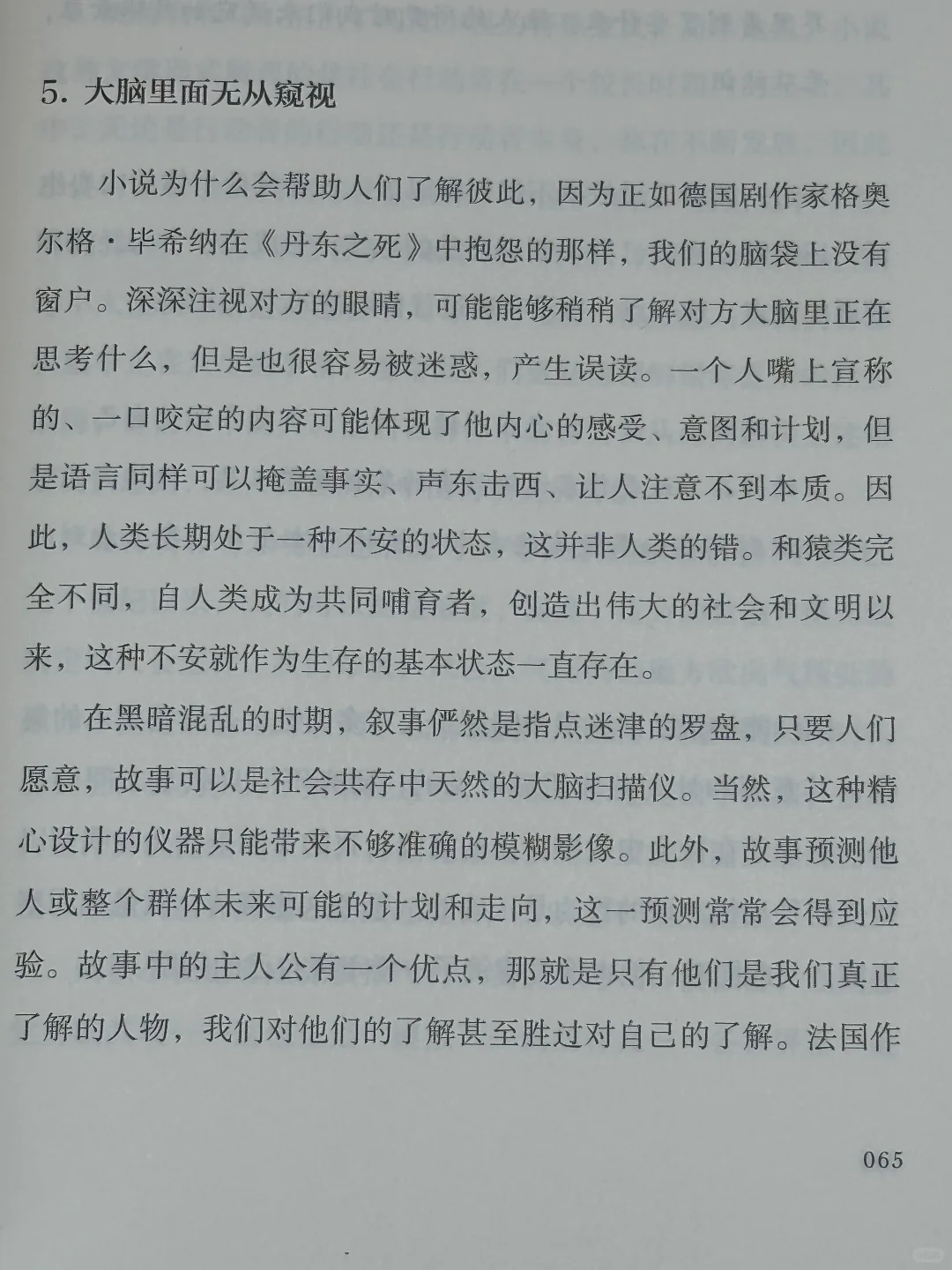 5.大脑里面无从窥视

小说为什么会帮助人们了解彼此，因为正如德国剧作家格奥尔格·毕希纳在《丹东之死》中抱怨的那样，我们的脑袋上没有窗户。深深注视对方的眼睛，可能能够稍稍了解对方大脑里正在思考什么，但是也很容易被迷惑，产生误读。一个人嘴上宣称的、一口咬定的内容可能体现了他内心的感受、意图和计划，但是语言同样可以掩盖事实、声东击西、让人注意不到本质。因此，人类长期处于一种不安的状态，这并非人类的错。和猿类完全不同，自人类成为共同哺育者，创造出伟大的社会和文明以来，这种不安就作为生存的基本状态一直存在。

在黑暗混乱的时期，叙事俨然是指点迷津的罗盘，只要人们愿意，故事可以是社会共存中天然的大脑扫描仪。当然，这种精心设计的仪器只能带来不够准确的模糊影像。此外，故事预测他人或整个群体未来可能的计划和走向，这一预测常常会得到应验。故事中的主人公有一个优点，那就是只有他们是我们真正了解的人物，我们对他们的了解甚至胜过对自己的了解。法国作

065